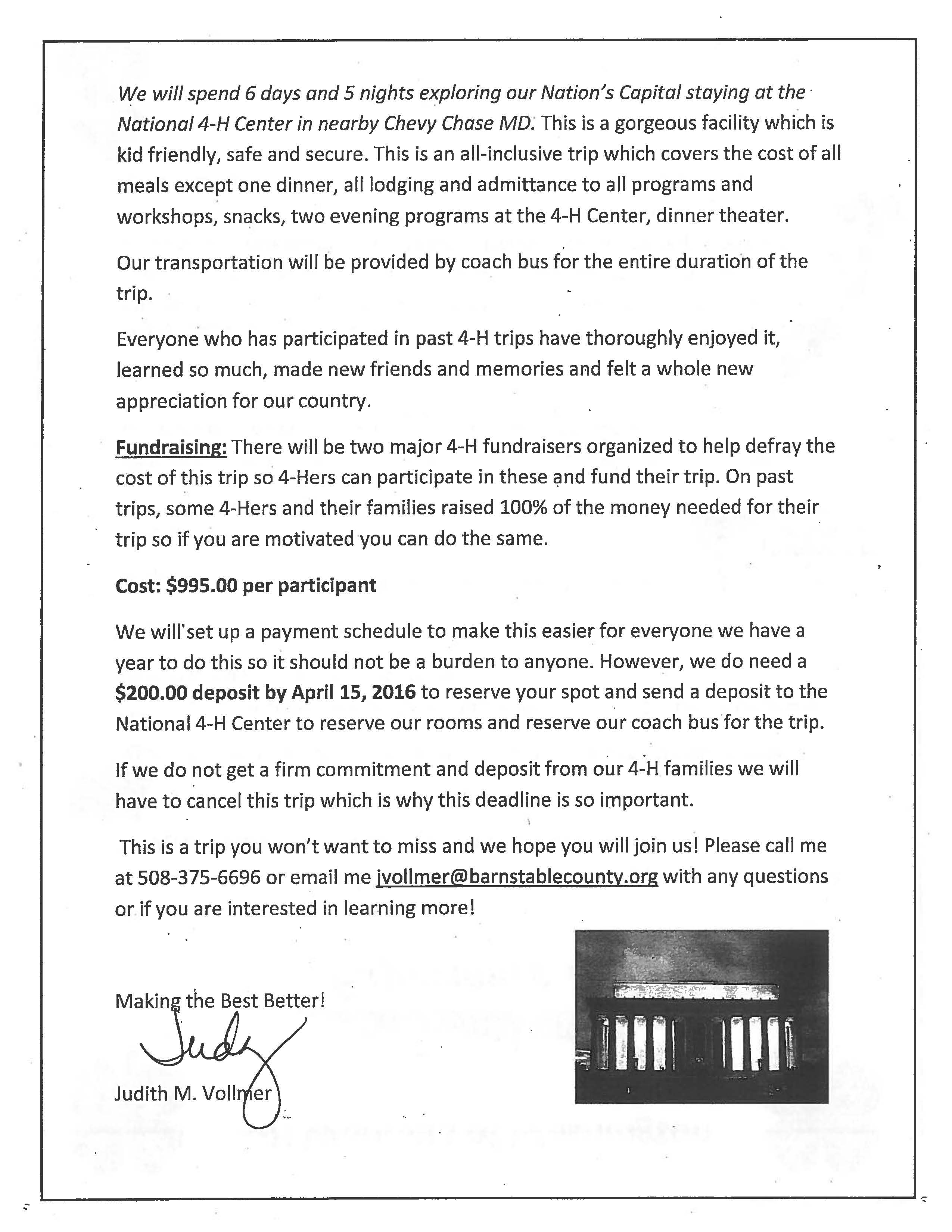 We will spend 6 days and 5 nights exploring our Nation's Capital staying at the National 4-H Center in nearby Chevy Chase MD. This is a gorgeous facility which is kid friendly, safe and secure. This is an all-inclusive trip which covers the cost of all meals except one dinner, all lodging and admittance to all programs and workshops, snacks, two evening programs at the 4-H Center, dinner theater.

Our transportation will be provided by coach bus for the entire duration of the trip.

Everyone who has participated in past 4-H trips have thoroughly enjoyed it, learned so much, made new friends and memories and felt a whole new appreciation for our country.

Fundraising: There will be two major 4-H fundraisers organized to help defray the cost of this trip so 4-Hers can participate in these and fund their trip. On past trips, some 4-Hers and their families raised 100% of the money needed for their trip so if you are motivated you can do the same.

Cost: $995.00 per participant

We will set up a payment schedule to make this easier for everyone we have a year to do this so it should not be a burden to anyone. However, we do need a $200.00 deposit by April 15, 2016 to reserve your spot and send a deposit to the National 4-H Center to reserve our rooms and reserve our coach bus for the trip.

If we do not get a firm commitment and deposit from our 4-H families we will have to cancel this trip which is why this deadline is so important.

This is a trip you won't want to miss and we hope you will join us! Please call me at 508-375-6696 or email me jvollmer@barnstablecounty.org with any questions or if you are interested in learning more!

Making the Best Better!

Judy

Judith M. Vollmer